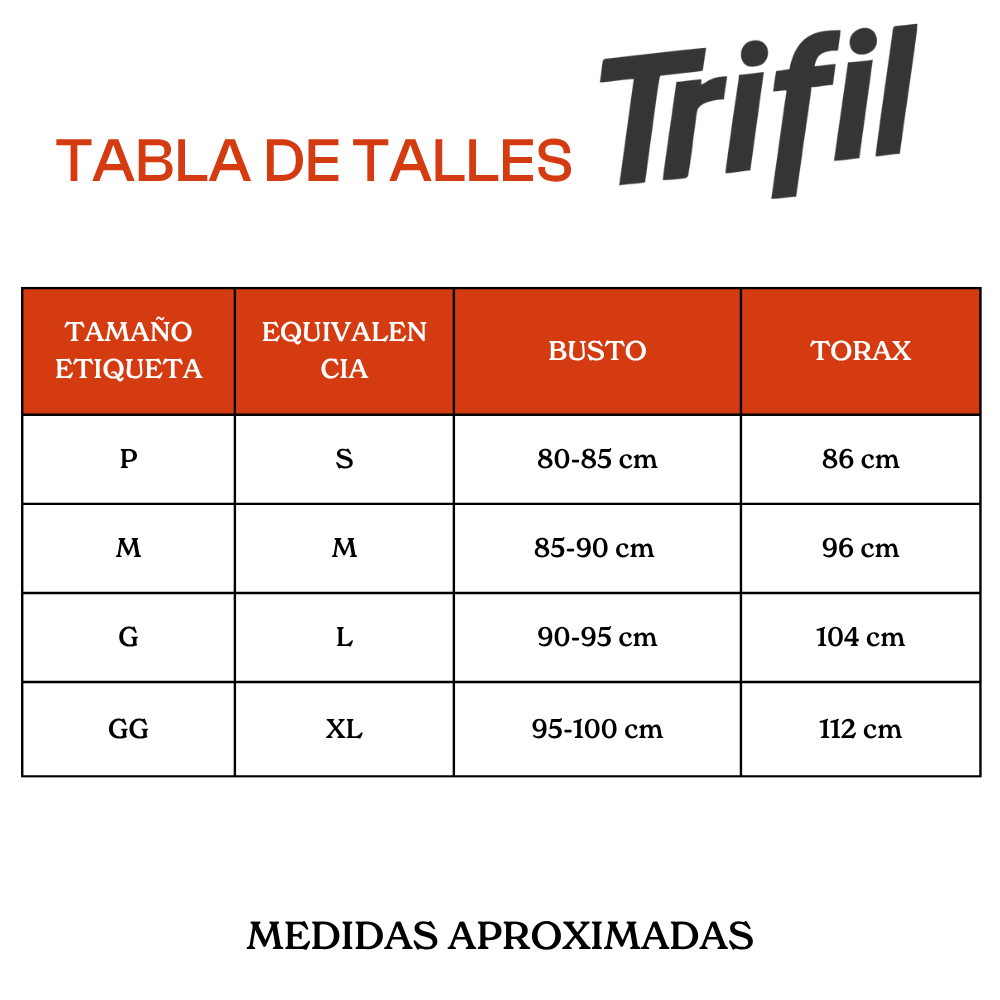 TABLA DE TALLES

Trifil

| TAMAÑO ETIQUETA | EQUIVALENCIA | BUSTO | TORAX |
|---|---|---|---|
| P | S | 80-85 cm | 86 cm |
| M | M | 85-90 cm | 96 cm |
| G | L | 90-95 cm | 104 cm |
| GG | XL | 95-100 cm | 112 cm |

MEDIDAS APROXIMADAS